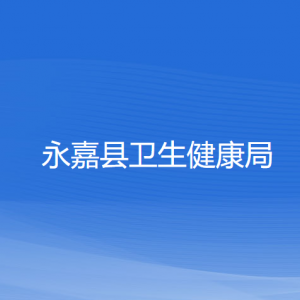 永嘉县卫生健康局